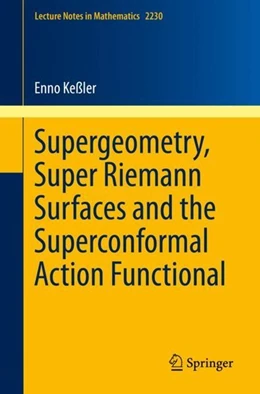 Lecture Notes in Mathematics 2230

Enno Keßler

Supergeometry, Super Riemann Surfaces and the Superconformal Action Functional

Springer